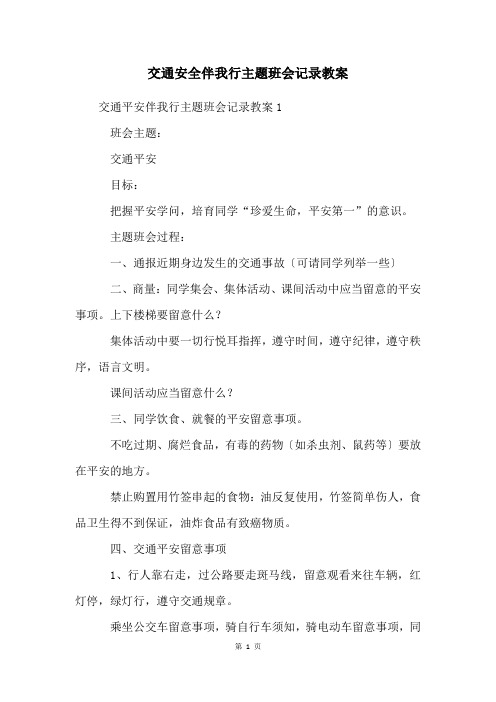 交通安全伴我行主题班会记录教案

交通平安伴我行主题班会记录教案 1

班会主题：

交通平安

目标：

把握平安学问，培育同学“珍爱生命，平安第一”的意识。

主题班会过程：

一、通报近期身边发生的交通事故〔可请同学列举一些〕

二、商量：同学集会、集体活动、课间活动中应当留意的平安事项。上下楼梯要留意什么？

集体活动中要一切行悦耳指挥，遵守时间，遵守纪律，遵守秩序，语言文明。

课间活动应当留意什么？

三、同学饮食、就餐的平安留意事项。

不吃过期、腐烂食品，有毒的药物〔如杀虫剂、鼠药等〕要放在平安的地方。

禁止购置用竹签串起的食物：油反复使用，竹签简单伤人，食品卫生得不到保证，油炸食品有致癌物质。

四、交通平安留意事项

1、行人靠右走，过公路要走斑马线，留意观看来往车辆，红灯停，绿灯行，遵守交通规章。

乘坐公交车留意事项，骑自行车须知，骑电动车留意事项，同

第 1 页